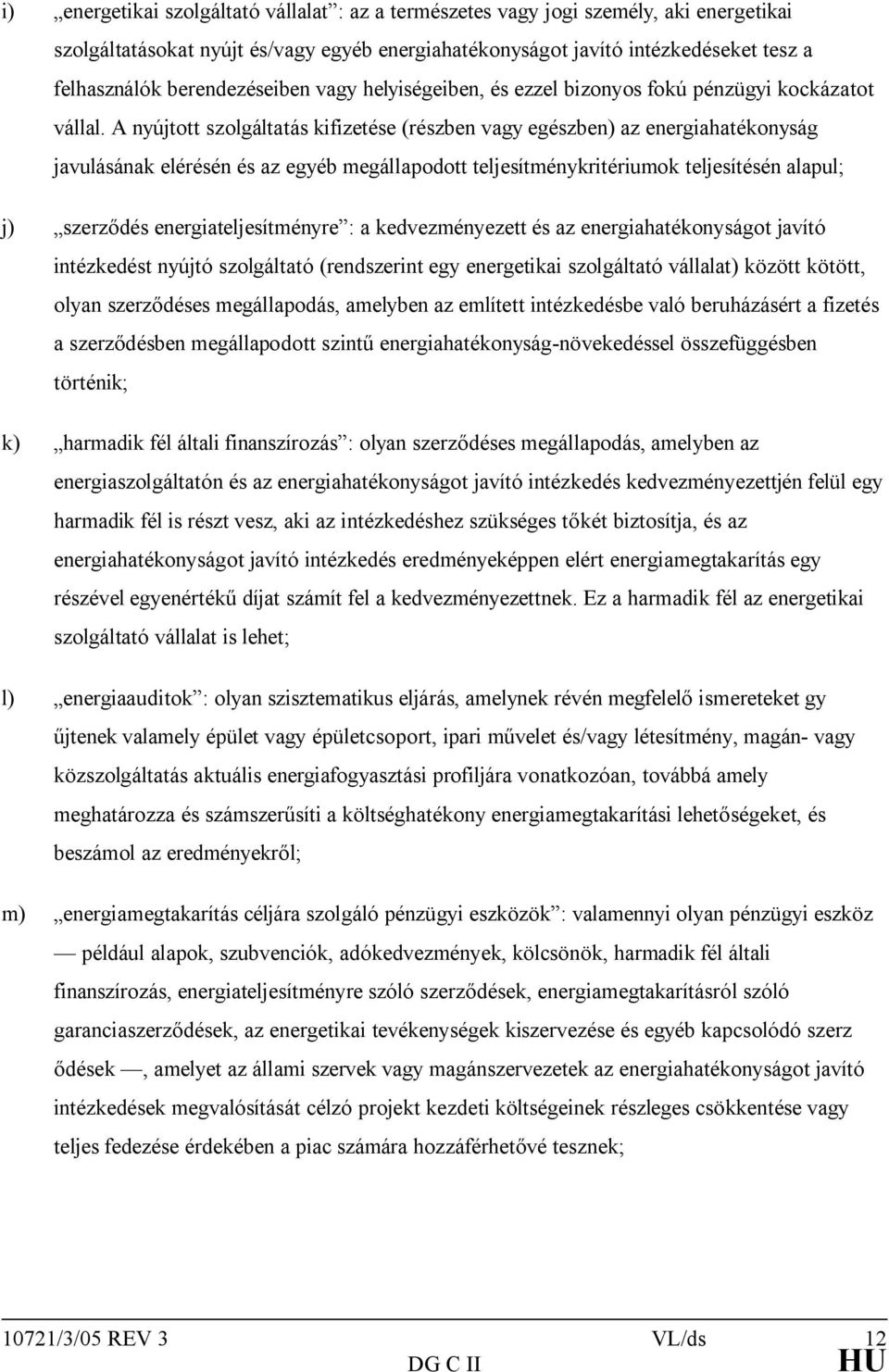 i) „energetikai szolgáltató vállalat”: az a természetes vagy jogi személy, aki energetikai szolgáltatásokat nyújt és/vagy egyéb energiahatékonyságot javító intézkedéseket tesz a felhasználók berendezéseiben vagy helyiségeiben, és ezzel bizonyos fokú pénzügyi kockázatot vállal. A nyújtott szolgáltatás kifizetése (részben vagy egészben) az energiahatékonyság javulásának elérésén és az egyéb megállapodott teljesítménykritériumok teljesítésén alapul;

j) „szerződés energiateljesítményre”: a kedvezményezett és az energiahatékonyságot javító intézkedést nyújtó szolgáltató (rendszerint egy energetikai szolgáltató vállalat) között kötött, olyan szerződéses megállapodás, amelyben az említett intézkedésbe való beruházásért a fizetés a szerződésben megállapodott szintű energiahatékonyság-növekedéssel összefüggésben történik;

k) „harmadik fél általi finanszírozás”: olyan szerződéses megállapodás, amelyben az energiaszolgáltatón és az energiahatékonyságot javító intézkedés kedvezményezettjén felül egy harmadik fél is részt vesz, aki az intézkedéshez szükséges tőkét biztosítja, és az energiahatékonyságot javító intézkedés eredményeképpen elért energiamegtakarítás egy részével egyenértékű díjat számít fel a kedvezményezettnek. Ez a harmadik fél az energetikai szolgáltató vállalat is lehet;

l) „energiaauditok”: olyan szisztematikus eljárás, amelynek révén megfelelő ismereteket gy űjtenek valamely épület vagy épületcsoport, ipari művelet és/vagy létesítmény, magán- vagy közszolgáltatás aktuális energiafogyasztási profiljára vonatkozóan, továbbá amely meghatározza és számszerűsíti a költséghatékony energiamegtakarítási lehetőségeket, és beszámol az eredményekről;

m) „energiamegtakarítás céljára szolgáló pénzügyi eszközök”: valamennyi olyan pénzügyi eszköz — például alapok, szubvenciók, adókedvezmények, kölcsönök, harmadik fél általi finanszírozás, energiateljesítményre szóló szerződések, energiamegtakarításról szóló garanciaszerződések, az energetikai tevékenységek kiszervezése és egyéb kapcsolódó szerz ődések —, amelyet az állami szervek vagy magánszervezetek az energiahatékonyságot javító intézkedések megvalósítását célzó projekt kezdeti költségeinek részleges csökkentése vagy teljes fedezése érdekében a piac számára hozzáférhetővé tesznek;

10721/3/05 REV 3 VL/ds 12
DG C II HU